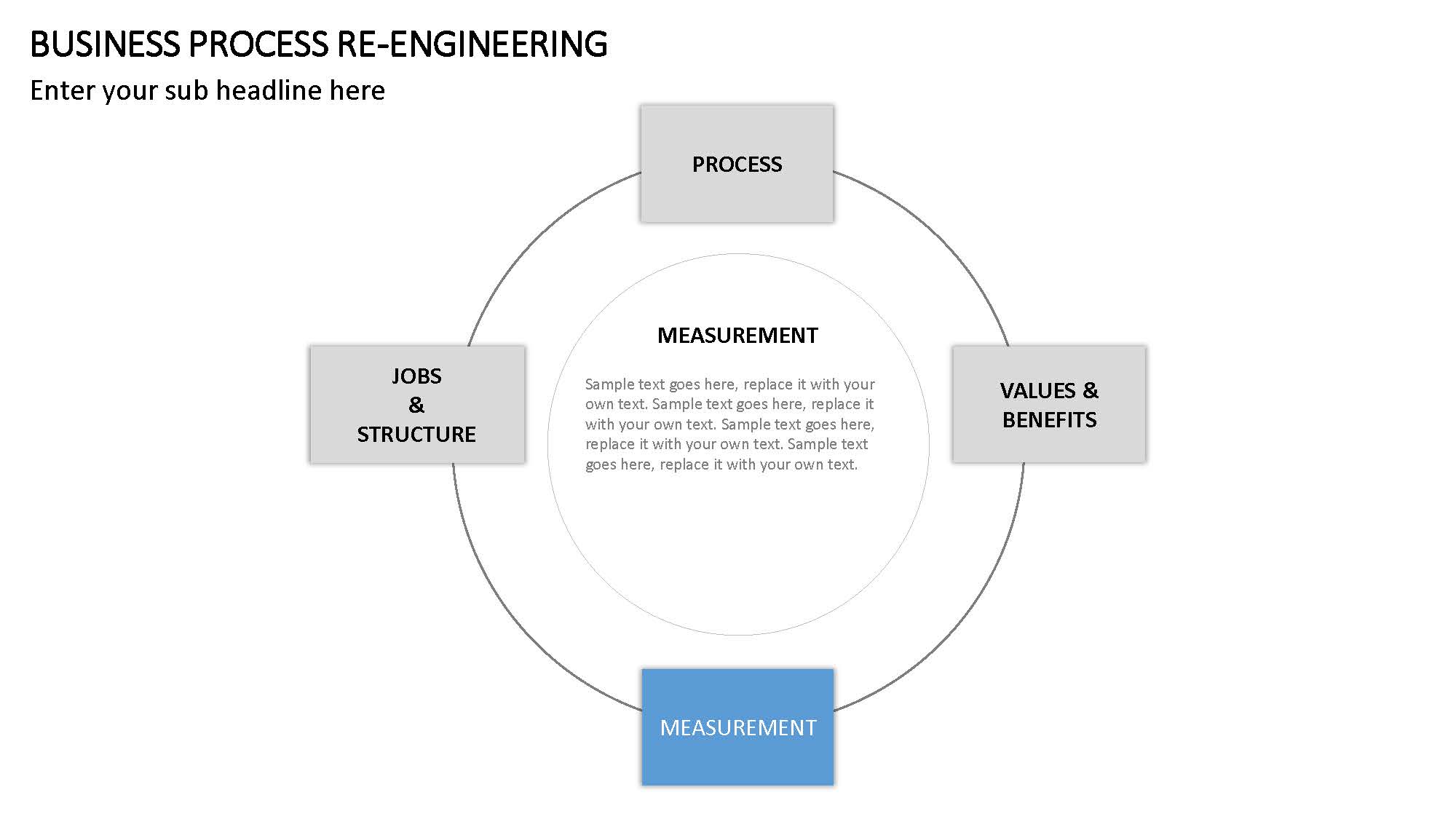 BUSINESS PROCESS RE-ENGINEERING
Enter your sub headline here

PROCESS

JOBS
&
STRUCTURE

MEASUREMENT

Sample text goes here, replace it with your own text. Sample text goes here, replace it with your own text. Sample text goes here, replace it with your own text. Sample text goes here, replace it with your own text.

VALUES &
BENEFITS

MEASUREMENT